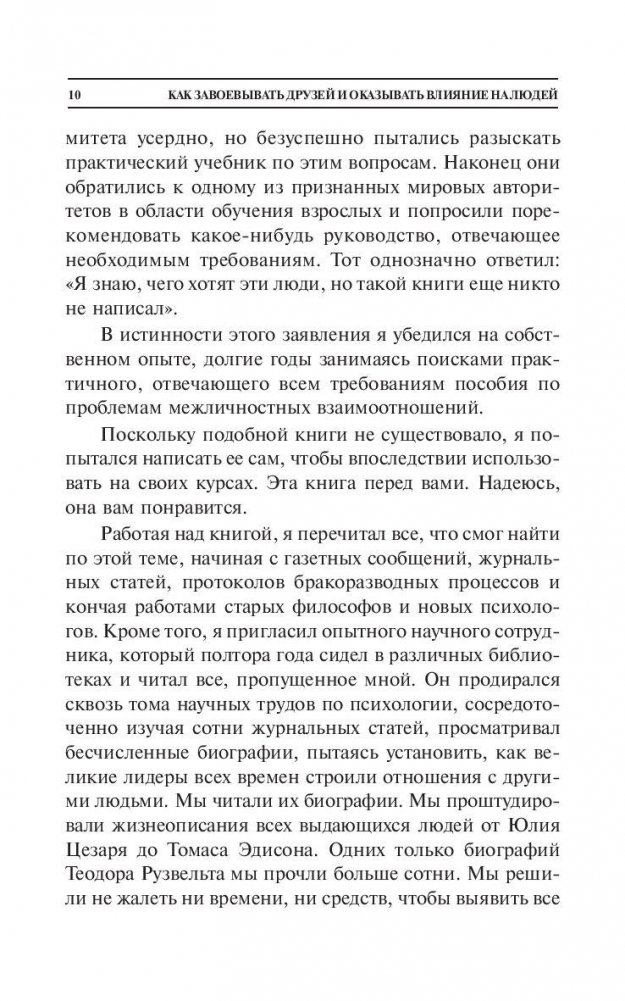 10 КАК ЗАВОЕВЫВАТЬ ДРУЗЕЙ И ОКАЗЫВАТЬ ВЛИЯНИЕ НА ЛЮДЕЙ

митета усердно, но безуспешно пытались разыскать практический учебник по этим вопросам. Наконец они обратились к одному из признанных мировых авторитетов в области обучения взрослых и попросили порекомендовать какое-нибудь руководство, отвечающее необходимым требованиям. Тот однозначно ответил: «Я знаю, чего хотят эти люди, но такой книги еще никто не написал».

В истинности этого заявления я убедился на собственном опыте, долгие годы занимаясь поисками практичного, отвечающего всем требованиям пособия по проблемам межличностных взаимоотношений.

Поскольку подобной книги не существовало, я попытался написать ее сам, чтобы впоследствии использовать на своих курсах. Эта книга перед вами. Надеюсь, она вам понравится.

Работая над книгой, я перечитал все, что смог найти по этой теме, начиная с газетных сообщений, журнальных статей, протоколов бракоразводных процессов и кончая работами старых философов и новых психологов. Кроме того, я пригласил опытного научного сотрудника, который полтора года сидел в различных библиотеках и читал все, пропущенное мной. Он продирался сквозь тома научных трудов по психологии, сосредоточенно изучая сотни журнальных статей, просматривал бесчисленные биографии, пытаясь установить, как великие лидеры всех времен строили отношения с другими людьми. Мы читали их биографии. Мы проштудировали жизнеописания всех выдающихся людей от Юлия Цезаря до Томаса Эдисона. Одних только биографий Теодора Рузвельта мы прочли больше сотни. Мы решили не жалеть ни времени, ни средств, чтобы выявить все